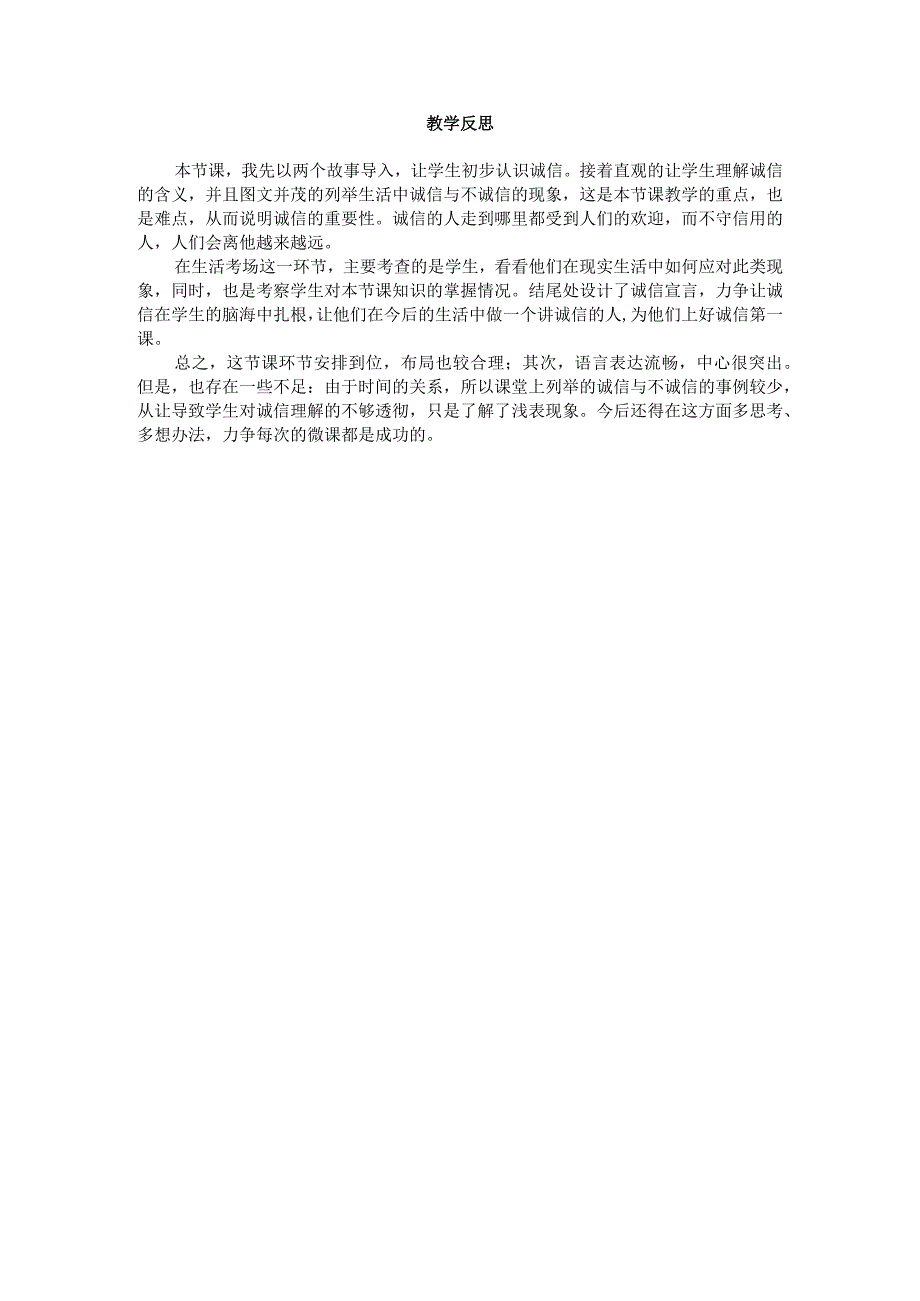 教学反思

本节课，我先以两个故事导入，让学生初步认识诚信。接着直观的让学生理解诚信的含义，并且图文并茂的列举生活中诚信与不诚信的现象，这是本节课教学的重点，也是难点，从而说明诚信的重要性。诚信的人走到哪里都受到人们的欢迎，而不守信用的人，人们会离他越来越远。

在生活考场这一环节，主要考查的是学生，看看他们在现实生活中如何应对此类现象，同时，也是考察学生对本节课知识的掌握情况。结尾处设计了诚信宣言，力争让诚信在学生的脑海中扎根，让他们在今后的生活中做一个讲诚信的人，为他们上好诚信第一课。

总之，这节课环节安排到位，布局也较合理；其次，语言表达流畅，中心很突出。但是，也存在一些不足：由于时间的关系，所以课堂上列举的诚信与不诚信的事例较少，从让导致学生对诚信理解的不够透彻，只是了解了浅表现象。今后还得在这方面多思考、多想办法，力争每次的微课都是成功的。